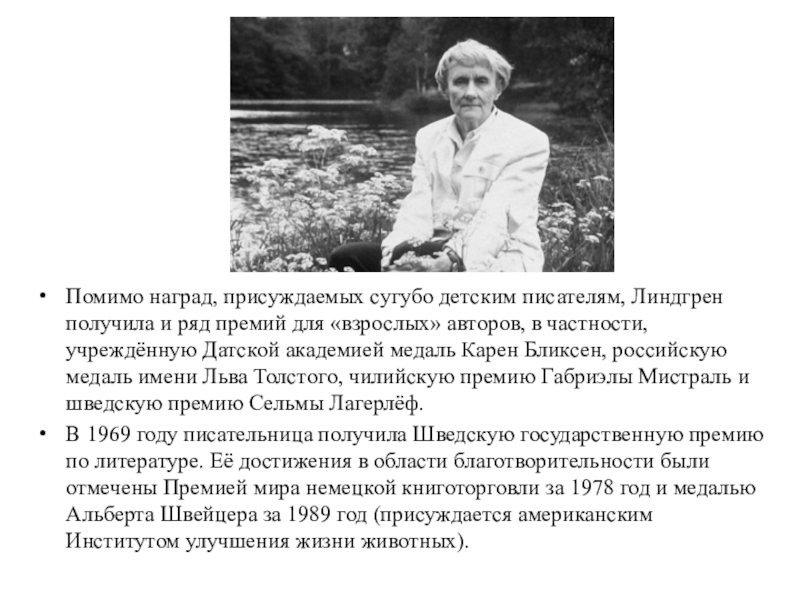 • Помимо наград, присуждаемых сугубо детским писателям, Линдгрен получила и ряд премий для «взрослых» авторов, в частности, учреждённую Датской академией медаль Карен Бликсен, российскую медаль имени Льва Толстого, чилийскую премию Габриэлы Мистраль и шведскую премию Сельмы Лагерлёф.

• В 1969 году писательница получила Шведскую государственную премию по литературе. Её достижения в области благотворительности были отмечены Премией мира немецкой книготорговли за 1978 год и медалью Альберта Швейцера за 1989 год (присуждается американским Институтом улучшения жизни животных).